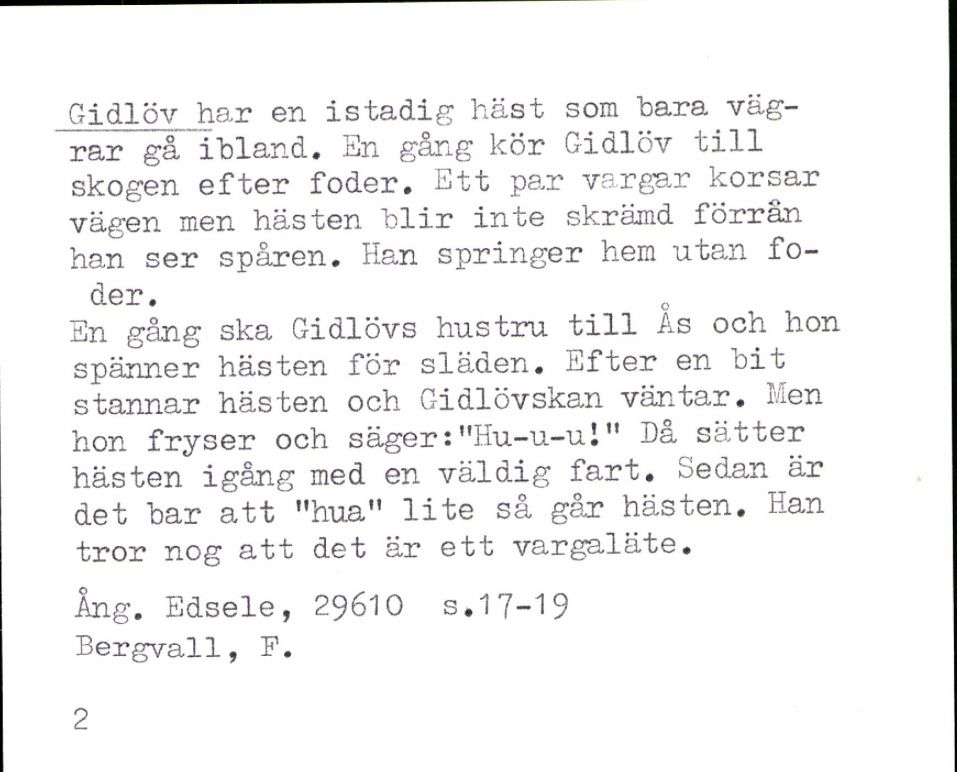 Gidlöv har en istadig häst som bara vägrar gå ibland. En gång kör Gidlöv till skogen efter foder. Ett par vargar korsar vägen men hästen blir inte skrämd förrän han ser spåren. Han springer hem utan foder.
En gång ska Gidlövs hustru till Ås och hon spänner hästen för släden. Efter en bit stannar hästen och Gidlövskan väntar. Men hon fryser och säger:"Hu-u-u!" Då sätter hästen igång med en väldig fart. Sedan är det bar att "hua" lite så går hästen. Han tror nog att det är ett vargaläte.

Ång. Edsele, 29610 s.17-19
Bergvall, F.

2